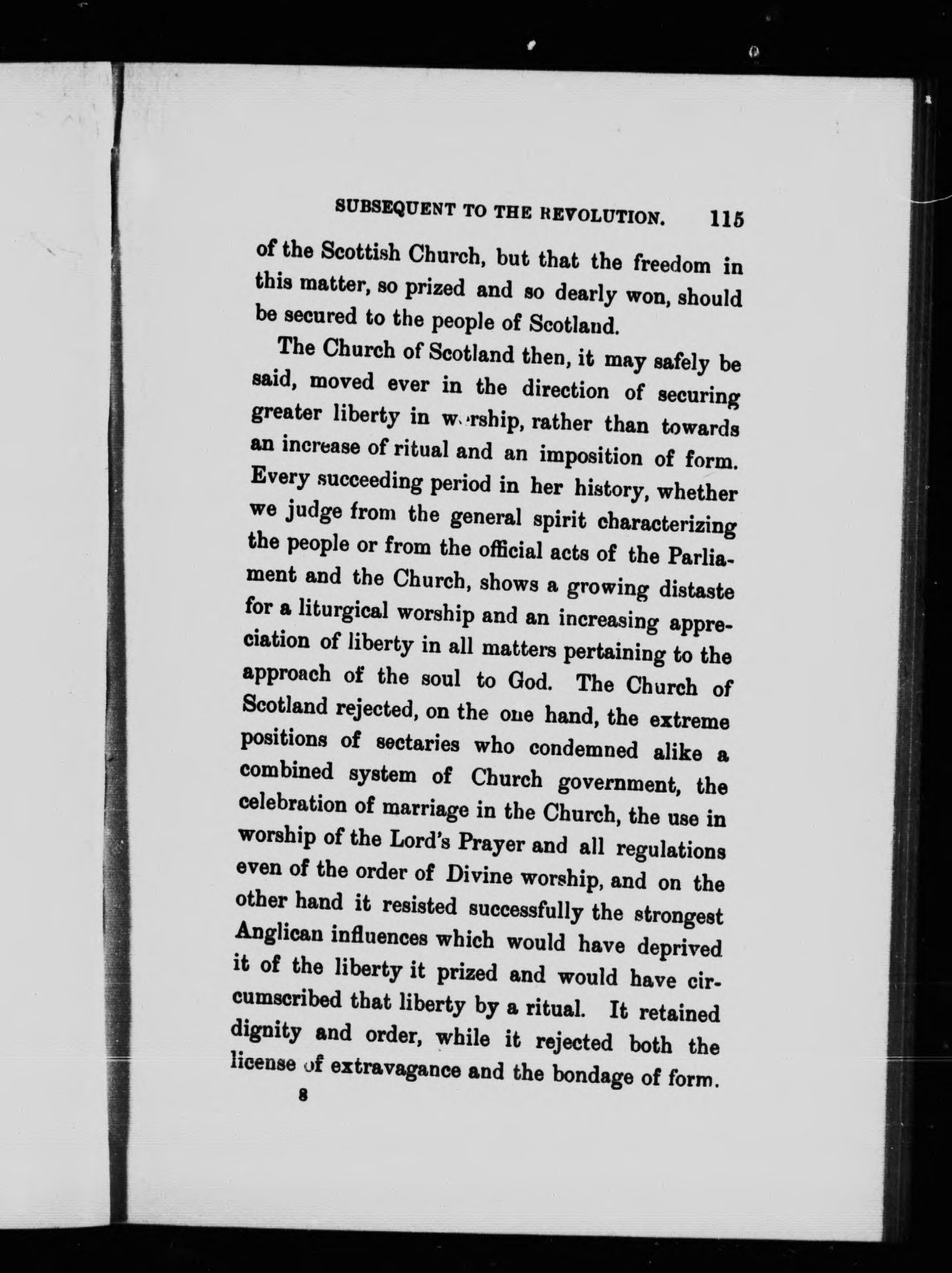 SUBSEQUENT TO THE REVOLUTION. 115

of the Scottish Church, but that the freedom in this matter, so prized and so dearly won, should be secured to the people of Scotland.

The Church of Scotland then, it may safely be said, moved ever in the direction of securing greater liberty in worship, rather than towards an increase of ritual and an imposition of form. Every succeeding period in her history, whether we judge from the general spirit characterizing the people or from the official acts of the Parliament and the Church, shows a growing distaste for a liturgical worship and an increasing appreciation of liberty in all matters pertaining to the approach of the soul to God. The Church of Scotland rejected, on the one hand, the extreme positions of sectaries who condemned alike a combined system of Church government, the celebration of marriage in the Church, the use in worship of the Lord's Prayer and all regulations even of the order of Divine worship, and on the other hand it resisted successfully the strongest Anglican influences which would have deprived it of the liberty it prized and would have circumscribed that liberty by a ritual. It retained dignity and order, while it rejected both the license of extravagance and the bondage of form.

8